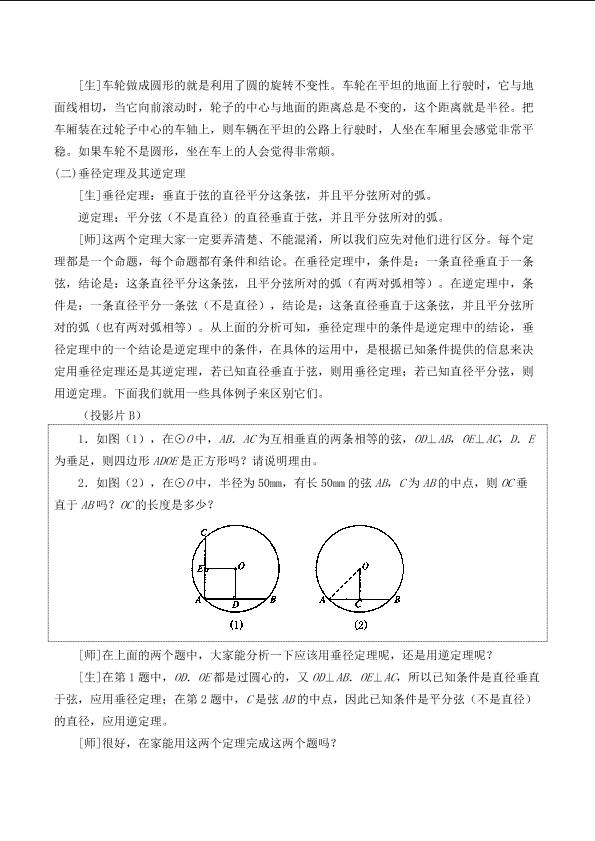 [生]车轮做成圆形的就是利用了圆的旋转不变性。车轮在平坦的地面上行驶时，它与地面线相切，当它向前滚动时，轮子的中心与地面的距离总是不变的，这个距离就是半径。把车厢装在过轮子中心的车轴上，则车辆在平坦的公路上行驶时，人坐在车厢里会感觉非常平稳。如果车轮不是圆形，坐在车上的人会觉得非常颠。

(二)垂径定理及其逆定理

[生]垂径定理：垂直于弦的直径平分这条弦，并且平分弦所对的弧。

逆定理：平分弦（不是直径）的直径垂直于弦，并且平分弦所对的弧。

[师]这两个定理大家一定要弄清楚、不能混淆，所以我们应先对他们进行区分。每个定理都是一个命题，每个命题都有条件和结论。在垂径定理中，条件是：一条直径垂直于一条弦，结论是：这条直径平分这条弦，且平分弦所对的弧（有两对弧相等）。在逆定理中，条件是：一条直径平分一条弦（不是直径），结论是：这条直径垂直于这条弦，并且平分弦所对的弧（也有两对弧相等）。从上面的分析可知，垂径定理中的条件是逆定理中的结论，垂径定理中的一个结论是逆定理中的条件，在具体的运用中，是根据已知条件提供的信息来决定用垂径定理还是其逆定理，若已知直径垂直于弦，则用垂径定理；若已知直径平分弦，则用逆定理。下面我们就用一些具体例子来区别它们。

（投影片B）

1．如图（1），在⊙O中，AB、AC为互相垂直的两条相等的弦，OD⊥AB，OE⊥AC，D、E为垂足，则四边形ADOE是正方形吗？请说明理由。

2．如图（2），在⊙O中，半径为50mm，有长50mm的弦AB，C为AB的中点，则OC垂直于AB吗？OC的长度是多少？

C
E
O
A
D
B
(1)

O
A
C
B
(2)

[师]在上面的两个题中，大家能分析一下应该用垂径定理呢，还是用逆定理呢？

[生]在第1题中，OD、OE都是过圆心的，又OD⊥AB、OE⊥AC，所以已知条件是直径垂直于弦，应用垂径定理；在第2题中，C是弦AB的中点，因此已知条件是平分弦（不是直径）的直径，应用逆定理。

[师]很好，在家能用这两个定理完成这两个题吗？